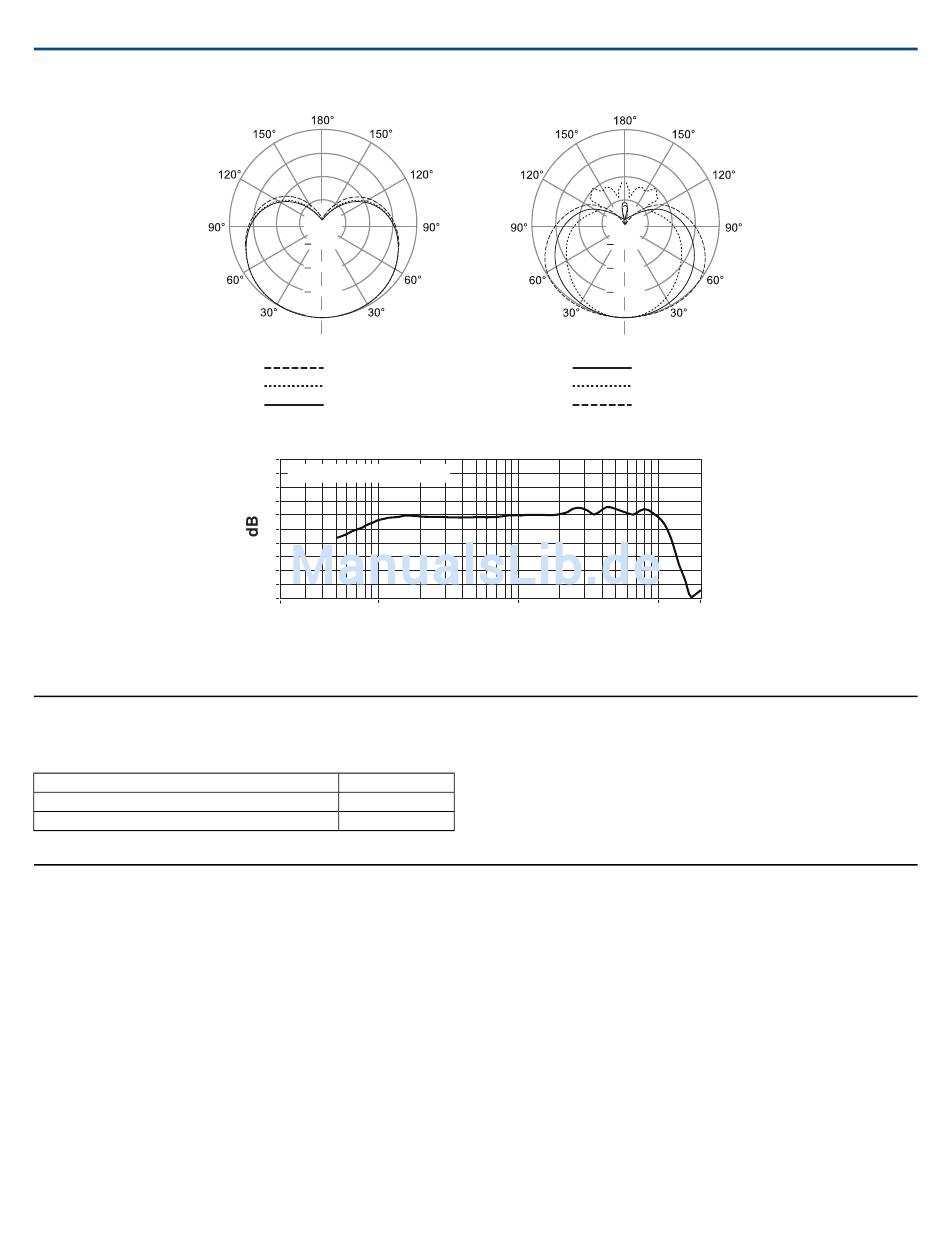 180°
150°
150°
120°
120°
90°
90°
60°
60°
30°
30°

180°
150°
150°
120°
120°
90°
90°
60°
60°
30°
30°

dB

ManualsLib.de